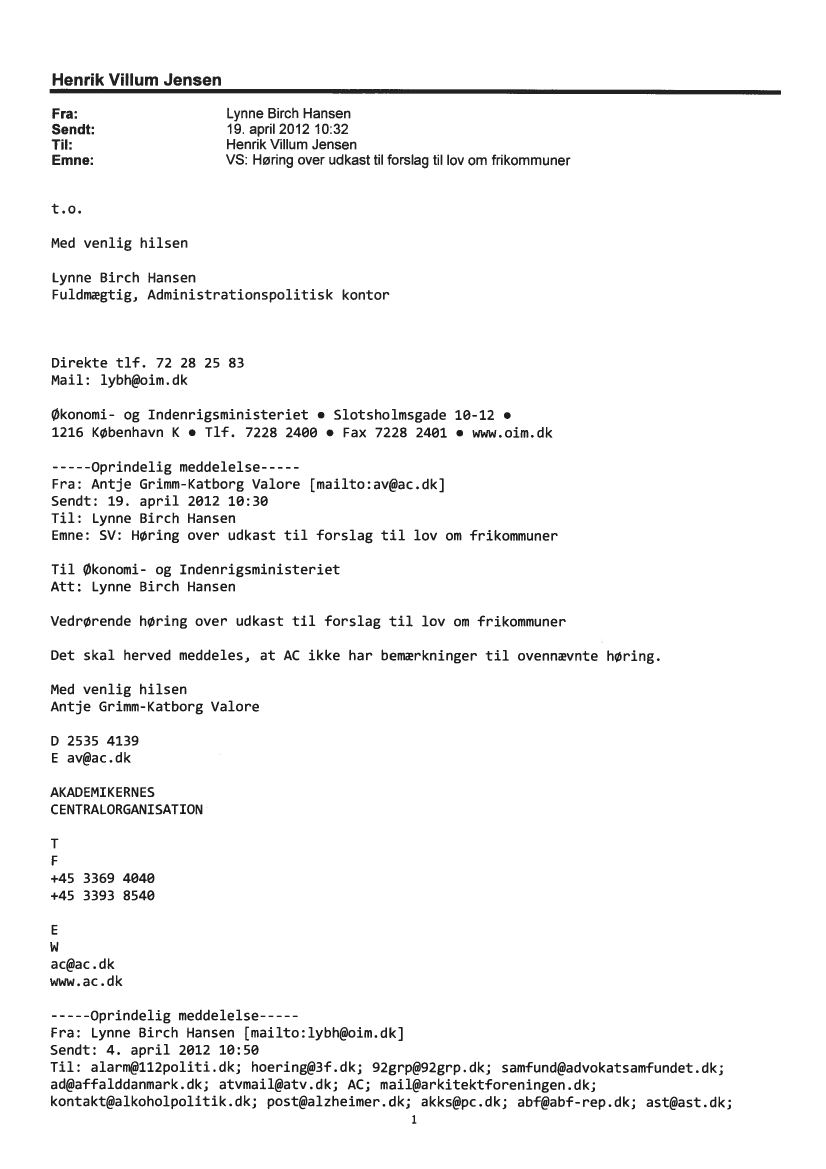 Henrik Villum Jensen

Fra: Lynne Birch Hansen
Sendt: 19. april 2012 10:32
Til: Henrik Villum Jensen
Emne: VS: Høring over udkast til forslag til lov om frikommuner

t.o.

Med venlig hilsen

Lynne Birch Hansen
Fuldmægtig, Administrationspolitisk kontor

Direkte tlf. 72 28 25 83
Mail: lybh@oim.dk

Økonomi- og Indenrigsministeriet • Slotsholmsgade 10-12 •
1216 København K • Tlf. 7228 2400 • Fax 7228 2401 • www.oim.dk

-----Oprindelig meddelelse-----
Fra: Antje Grimm-Katborg Valore [mailto:av@ac.dk]
Sendt: 19. april 2012 10:30
Til: Lynne Birch Hansen
Emne: SV: Høring over udkast til forslag til lov om frikommuner

Til Økonomi- og Indenrigsministeriet
Att: Lynne Birch Hansen

Vedrørende høring over udkast til forslag til lov om frikommuner

Det skal herved meddeles, at AC ikke har bemærkninger til ovennævnte høring.

Med venlig hilsen
Antje Grimm-Katborg Valore

D 2535 4139
E av@ac.dk

AKADEMIKERNES
CENTRALORGANISATION

T
F
+45 3369 4040
+45 3393 8540

E
W
ac@ac.dk
www.ac.dk

-----Oprindelig meddelelse-----
Fra: Lynne Birch Hansen [mailto:lybh@oim.dk]
Sendt: 4. april 2012 10:50
Til: alarm@112politi.dk; hoering@3f.dk; 92grp@92grp.dk; samfund@advokatsamfundet.dk; ad@affalddanmark.dk; atvmail@atv.dk; AC; mail@arkitektforeningen.dk; kontakt@alkoholpolitik.dk; post@alzheimer.dk; akks@pc.dk; abf@abf-rep.dk; ast@ast.dk;

1